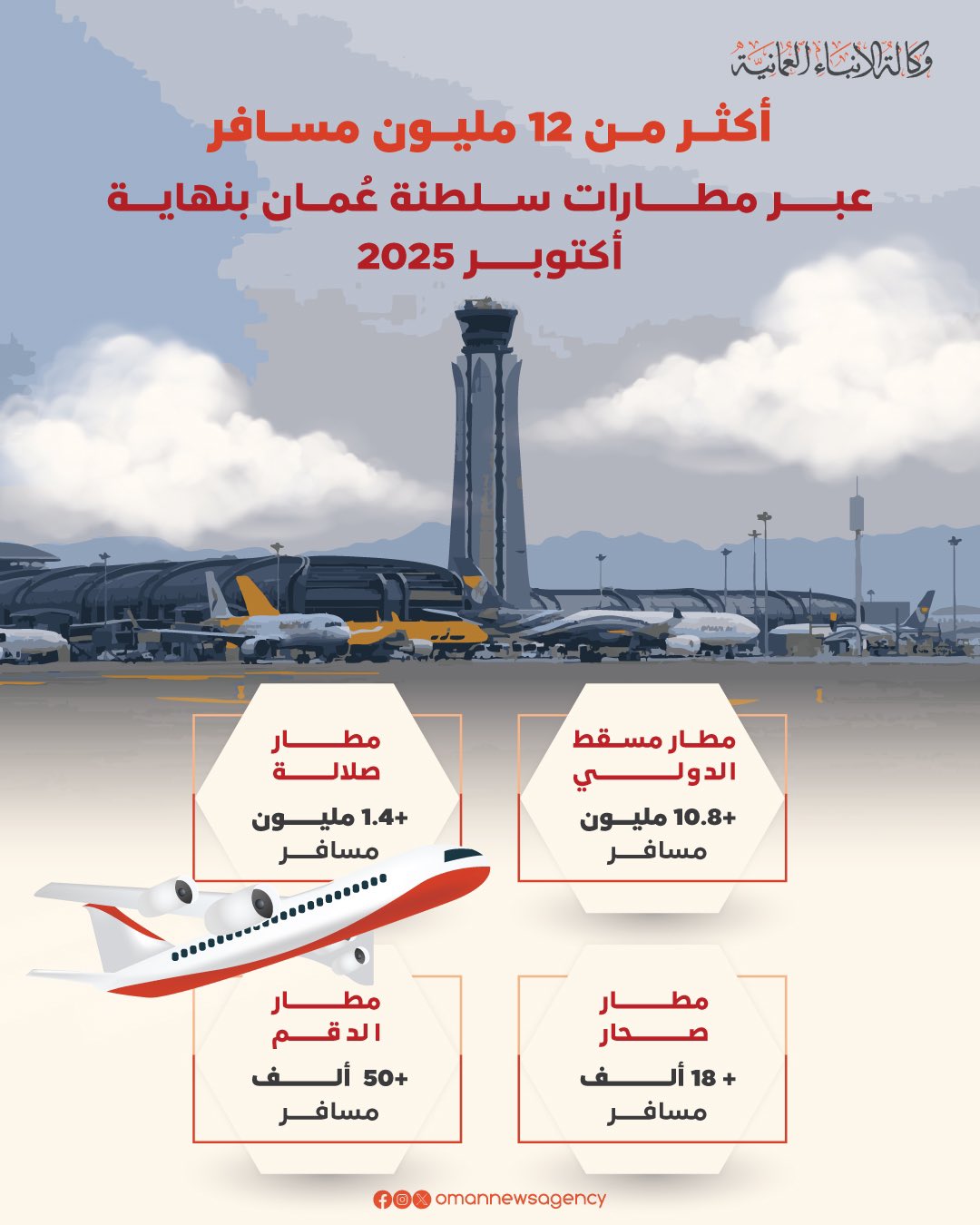 وكالة الأنباء العمانية

أكثر من 12 مليون مسافر
عبر مطارات سلطنة عُمان بنهاية أكتوبر 2025

مطار مسقط الدولي
+10.8 مليون مسافر

مطار صلالة
+1.4 مليون مسافر

مطار صحار
+ 18 ألف مسافر

مطار الدقم
+50 ألف مسافر

omannewsagency